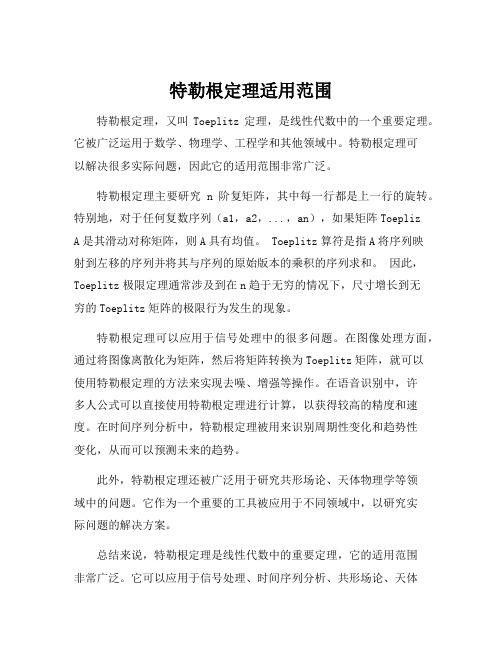 特勒根定理适用范围

特勒根定理，又叫 Toeplitz 定理，是线性代数中的一个重要定理。它被广泛运用于数学、物理学、工程学和其他领域中。特勒根定理可以解决很多实际问题，因此它的适用范围非常广泛。

特勒根定理主要研究 n 阶复矩阵，其中每一行都是上一行的旋转。特别地，对于任何复数序列（a1，a2，...，an），如果矩阵 Toepliz A 是其滑动对称矩阵，则 A 具有均值。 Toeplitz 算符是指 A 将序列映射到左移的序列并将其与序列的原始版本的乘积的序列求和。 因此，Toeplitz 极限定理通常涉及到在 n 趋于无穷的情况下，尺寸增长到无穷的 Toeplitz 矩阵的极限行为发生的现象。

特勒根定理可以应用于信号处理中的很多问题。在图像处理方面，通过将图像离散化为矩阵，然后将矩阵转换为 Toeplitz 矩阵，就可以使用特勒根定理的方法来实现去噪、增强等操作。在语音识别中，许多人公式可以直接使用特勒根定理进行计算，以获得较高的精度和速度。在时间序列分析中，特勒根定理被用来识别周期性变化和趋势性变化，从而可以预测未来的趋势。

此外，特勒根定理还被广泛用于研究共形场论、天体物理学等领域中的问题。它作为一个重要的工具被应用于不同领域中，以研究实际问题的解决方案。

总结来说，特勒根定理是线性代数中的重要定理，它的适用范围非常广泛。它可以应用于信号处理、时间序列分析、共形场论、天体